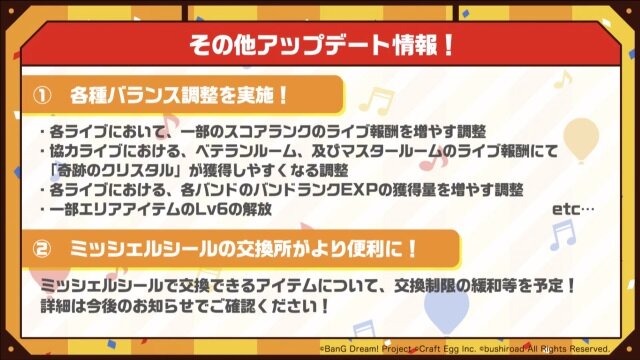 その他アップデート情報！

① 各種バランス調整を実施！

・各ライブにおいて、一部のスコアランクのライブ報酬を増やす調整
・協力ライブにおける、ベテランルーム、及びマスタールームのライブ報酬にて「奇跡のクリスタル」が獲得しやすくなる調整
・各ライブにおける、各バンドのバンドランクEXPの獲得量を増やす調整
・一部エリアアイテムのLv6の解放 etc…

② ミッシェルシールの交換所がより便利に！

ミッシェルシールで交換できるアイテムについて、交換制限の緩和等を予定！
詳細は今後のお知らせでご確認ください！

©BanG Dream! Project ©Craft Egg Inc. ©bushiroad All Rights Reserved.